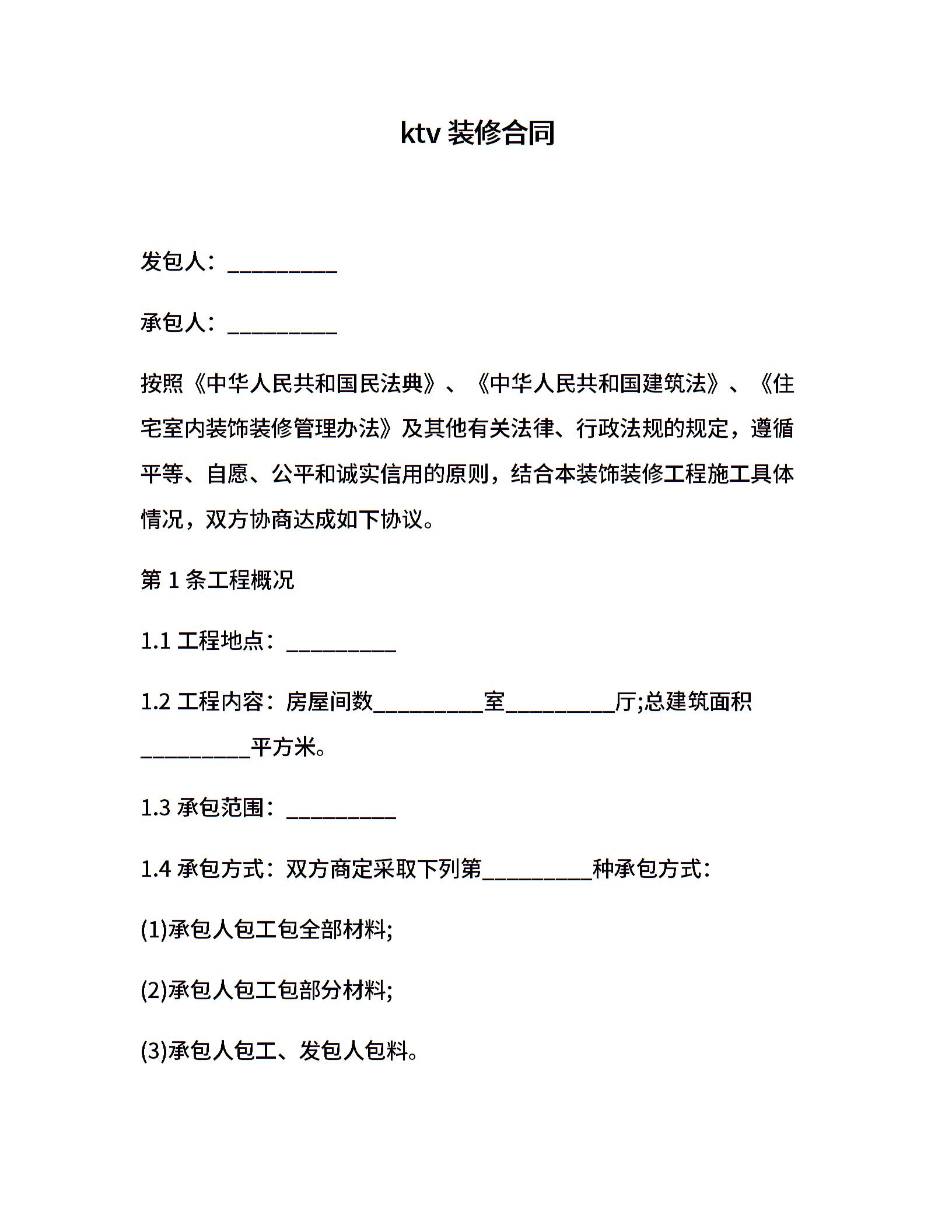 ktv 装修合同

发包人：__________

承包人：__________

按照《中华人民共和国民法典》、《中华人民共和国建筑法》、《住宅室内装饰装修管理办法》及其他有关法律、行政法规的规定，遵循平等、自愿、公平和诚实信用的原则，结合本装饰装修工程施工具体情况，双方协商达成如下协议。

第 1 条工程概况

1.1 工程地点：__________

1.2 工程内容：房屋间数__________室__________厅;总建筑面积__________平方米。

1.3 承包范围：__________

1.4 承包方式：双方商定采取下列第__________种承包方式：

(1)承包人包工包全部材料;

(2)承包人包工包部分材料;

(3)承包人包工、发包人包料。